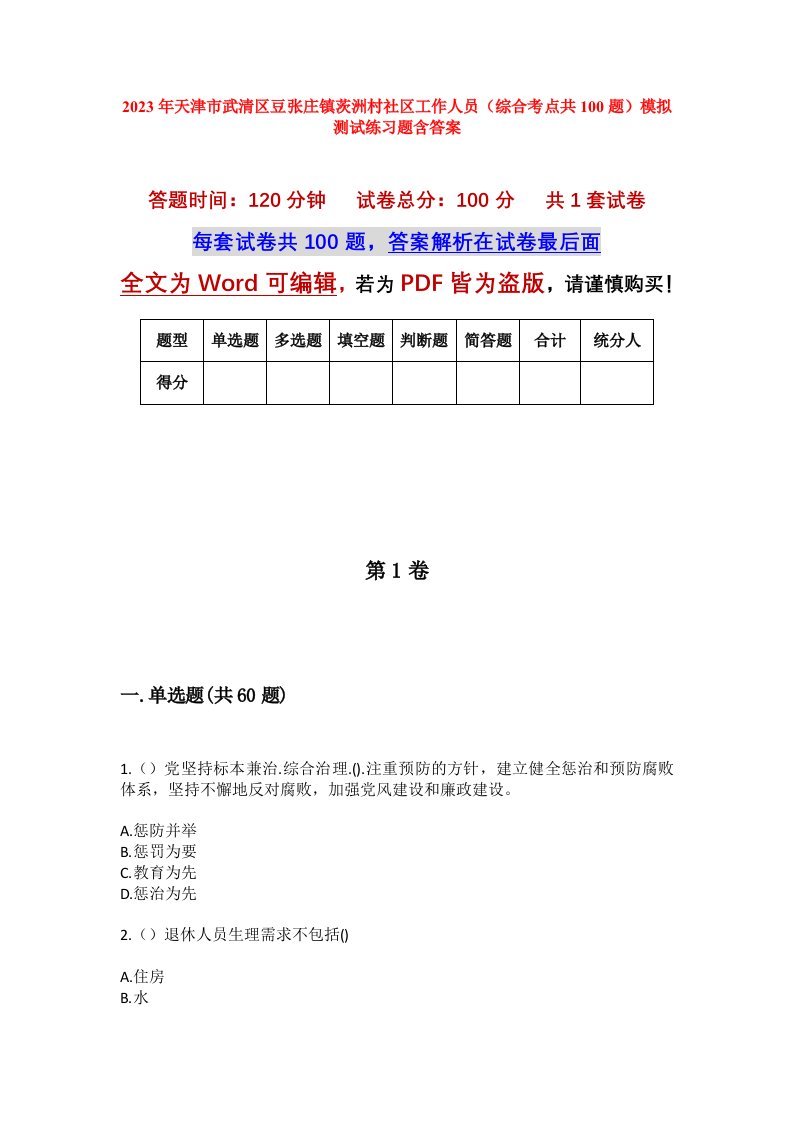 2023年天津市武清区豆张庄镇茨洲村社区工作人员（综合考点共100题）模拟测试练习题含答案

答题时间：120分钟　　试卷总分：100分　　共1套试卷

每套试卷共100题，答案解析在试卷最后面

全文为Word可编辑，若为PDF皆为盗版，请谨慎购买！

| 题型 | 单选题 | 多选题 | 填空题 | 判断题 | 简答题 | 合计 | 统分人 |
|---|---|---|---|---|---|---|---|
| 得分 | | | | | | | |

第1卷

一.单选题(共60题)

1.（）党坚持标本兼治.综合治理.().注重预防的方针，建立健全惩治和预防腐败体系，坚持不懈地反对腐败，加强党风建设和廉政建设。

A.惩防并举
B.惩罚为要
C.教育为先
D.惩治为先

2.（）退休人员生理需求不包括()

A.住房
B.水